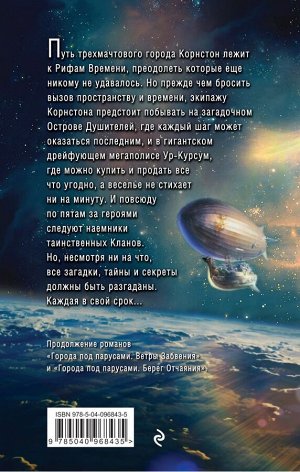 Путь трехмачтового города Корнстон лежит к Рифам Времени, преодолеть которые еще никому не удавалось. Но прежде чем бросить вызов пространству и времени, экипажу Корнстона предстоит побывать на загадочном Острове Душителей, где каждый шаг может оказаться последним, и в гигантском дрейфующем мегаполисе Ур-Курсум, где можно купить и продать все что угодно, а веселье не стихает ни на минуту. И повсюду по пятам за героями следуют наемники таинственных Кланов. Но, несмотря ни на что, все загадки, тайны и секреты должны быть разгаданы. Каждая в свой срок...

Продолжение романов «Города под парусами. Ветры Забвения» и «Города под парусами. Берег Отчаяния».

ISBN 978-5-04-096843-5

9 785040 968435 >